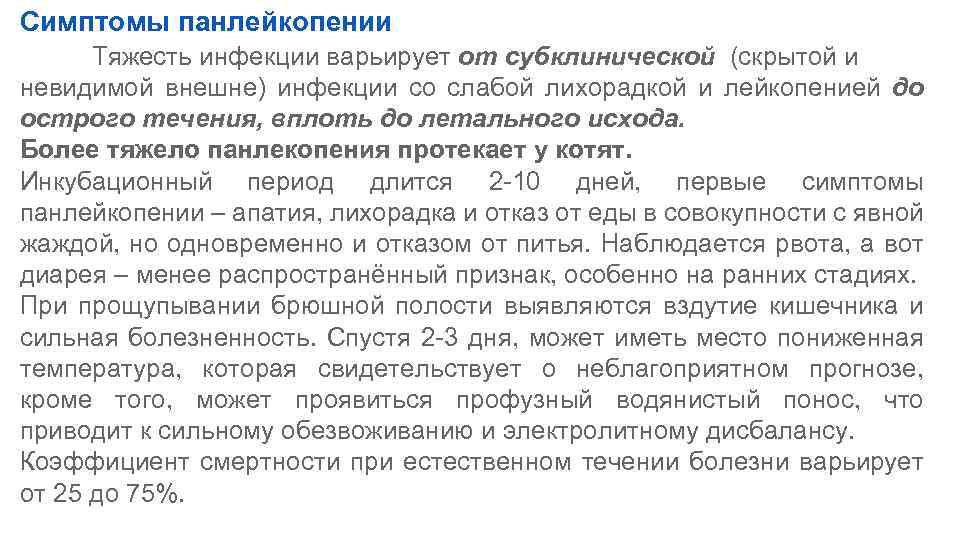 Симптомы панлейкопении

Тяжесть инфекции варьирует от субклинической (скрытой и невидимой внешне) инфекции со слабой лихорадкой и лейкопенией до острого течения, вплоть до летального исхода.

Более тяжело панлекопения протекает у котят.

Инкубационный период длится 2-10 дней, первые симптомы панлейкопении – апатия, лихорадка и отказ от еды в совокупности с явной жаждой, но одновременно и отказом от питья. Наблюдается рвота, а вот диарея – менее распространённый признак, особенно на ранних стадиях. При прощупывании брюшной полости выявляются вздутие кишечника и сильная болезненность. Спустя 2-3 дня, может иметь место пониженная температура, которая свидетельствует о неблагоприятном прогнозе, кроме того, может проявиться профузный водянистый понос, что приводит к сильному обезвоживанию и электролитному дисбалансу.

Коэффициент смертности при естественном течении болезни варьирует от 25 до 75%.